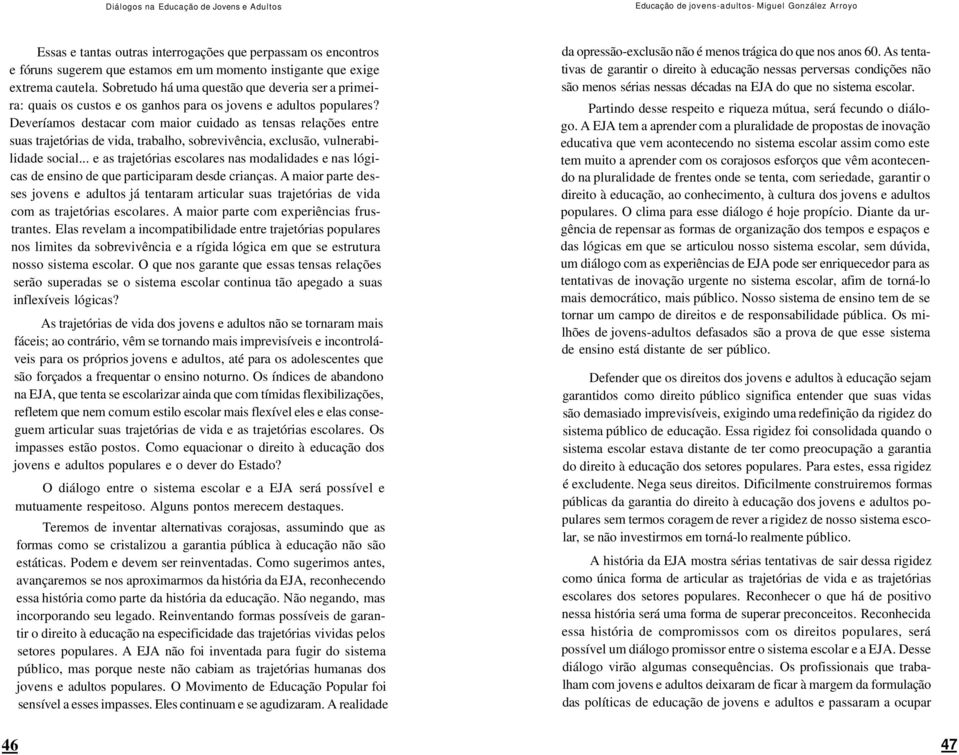 Diálogos na Educação de Jovens e Adultos

Essas e tantas outras interrogações que perpassam os encontros e fóruns sugerem que estamos em um momento instigante que exige extrema cautela. Sobretudo há uma questão que deveria ser a primeira: quais os custos e os ganhos para os jovens e adultos populares? Deveríamos destacar com maior cuidado as tensas relações entre suas trajetórias de vida, trabalho, sobrevivência, exclusão, vulnerabilidade social... e as trajetórias escolares nas modalidades e nas lógicas de ensino de que participaram desde crianças. A maior parte desses jovens e adultos já tentaram articular suas trajetórias de vida com as trajetórias escolares. A maior parte com experiências frustrantes. Elas revelam a incompatibilidade entre trajetórias populares nos limites da sobrevivência e a rígida lógica em que se estrutura nosso sistema escolar. O que nos garante que essas tensas relações serão superadas se o sistema escolar continua tão apegado a suas inflexíveis lógicas?

As trajetórias de vida dos jovens e adultos não se tornaram mais fáceis; ao contrário, vêm se tornando mais imprevisíveis e incontroláveis para os próprios jovens e adultos, até para os adolescentes que são forçados a frequentar o ensino noturno. Os índices de abandono na EJA, que tenta se escolarizar ainda que com tímidas flexibilizações, refletem que nem comum estilo escolar mais flexível eles e elas conseguem articular suas trajetórias de vida e as trajetórias escolares. Os impasses estão postos. Como equacionar o direito à educação dos jovens e adultos populares e o dever do Estado?

O diálogo entre o sistema escolar e a EJA será possível e mutuamente respeitoso. Alguns pontos merecem destaques.

Teremos de inventar alternativas corajosas, assumindo que as formas como se cristalizou a garantia pública à educação não são estáticas. Podem e devem ser reinventadas. Como sugerimos antes, avançaremos se nos aproximarmos da história da EJA, reconhecendo essa história como parte da história da educação. Não negando, mas incorporando seu legado. Reinventando formas possíveis de garantir o direito à educação na especificidade das trajetórias vividas pelos setores populares. A EJA não foi inventada para fugir do sistema público, mas porque neste não cabiam as trajetórias humanas dos jovens e adultos populares. O Movimento de Educação Popular foi sensível a esses impasses. Eles continuam e se agudizaram. A realidade

46

Educação de jovens-adultos- Miguel González Arroyo

da opressão-exclusão não é menos trágica do que nos anos 60. As tentativas de garantir o direito à educação nessas perversas condições não são menos sérias nessas décadas na EJA do que no sistema escolar.

Partindo desse respeito e riqueza mútua, será fecundo o diálogo. A EJA tem a aprender com a pluralidade de propostas de inovação educativa que vem acontecendo no sistema escolar assim como este tem muito a aprender com os corajosos esforços que vêm acontecendo na pluralidade de frentes onde se tenta, com seriedade, garantir o direito à educação, ao conhecimento, à cultura dos jovens e adultos populares. O clima para esse diálogo é hoje propício. Diante da urgência de repensar as formas de organização dos tempos e espaços e das lógicas em que se articulou nosso sistema escolar, sem dúvida, um diálogo com as experiências de EJA pode ser enriquecedor para as tentativas de inovação urgente no sistema escolar, afim de torná-lo mais democrático, mais público. Nosso sistema de ensino tem de se tornar um campo de direitos e de responsabilidade pública. Os milhões de jovens-adultos defasados são a prova de que esse sistema de ensino está distante de ser público.

Defender que os direitos dos jovens e adultos à educação sejam garantidos como direito público significa entender que suas vidas são demasiado imprevisíveis, exigindo uma redefinição da rigidez do sistema público de educação. Essa rigidez foi consolidada quando o sistema escolar estava distante de ter como preocupação a garantia do direito à educação dos setores populares. Para estes, essa rigidez é excludente. Nega seus direitos. Dificilmente construiremos formas públicas da garantia do direito à educação dos jovens e adultos populares sem termos coragem de rever a rigidez de nosso sistema escolar, se não investirmos em torná-lo realmente público.

A história da EJA mostra sérias tentativas de sair dessa rigidez como única forma de articular as trajetórias de vida e as trajetórias escolares dos setores populares. Reconhecer o que há de positivo nessa história será uma forma de superar preconceitos. Reconhecida essa história de compromissos com os direitos populares, será possível um diálogo promissor entre o sistema escolar e a EJA. Desse diálogo virão algumas consequências. Os profissionais que trabalham com jovens e adultos deixaram de ficar à margem da formulação das políticas de educação de jovens e adultos e passaram a ocupar

47